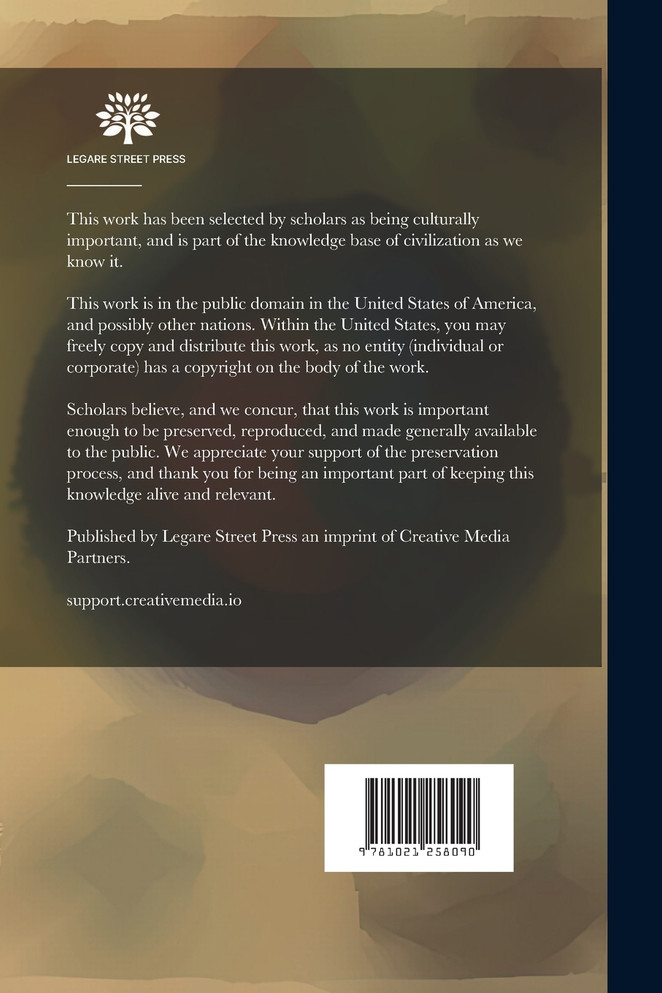 LEGARE STREET PRESS

This work has been selected by scholars as being culturally important, and is part of the knowledge base of civilization as we know it.

This work is in the public domain in the United States of America, and possibly other nations. Within the United States, you may freely copy and distribute this work, as no entity (individual or corporate) has a copyright on the body of the work.

Scholars believe, and we concur, that this work is important enough to be preserved, reproduced, and made generally available to the public. We appreciate your support of the preservation process, and thank you for being an important part of keeping this knowledge alive and relevant.

Published by Legare Street Press an imprint of Creative Media Partners.

support.creativemedia.io

9 781021 258090